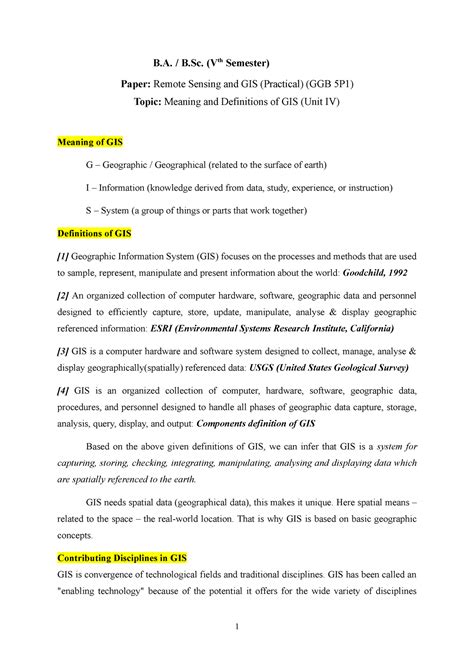 B.A. / B.Sc. (V$^{th}$ Semester)

Paper: Remote Sensing and GIS (Practical) (GGB 5P1)

Topic: Meaning and Definitions of GIS (Unit IV)

Meaning of GIS

G – Geographic / Geographical (related to the surface of earth)

I – Information (knowledge derived from data, study, experience, or instruction)

S – System (a group of things or parts that work together)

Definitions of GIS

[1] Geographic Information System (GIS) focuses on the processes and methods that are used to sample, represent, manipulate and present information about the world: Goodchild, 1992

[2] An organized collection of computer hardware, software, geographic data and personnel designed to efficiently capture, store, update, manipulate, analyse & display geographic referenced information: ESRI (Environmental Systems Research Institute, California)

[3] GIS is a computer hardware and software system designed to collect, manage, analyse & display geographically(spatially) referenced data: USGS (United States Geological Survey)

[4] GIS is an organized collection of computer, hardware, software, geographic data, procedures, and personnel designed to handle all phases of geographic data capture, storage, analysis, query, display, and output: Components definition of GIS

Based on the above given definitions of GIS, we can infer that GIS is a system for capturing, storing, checking, integrating, manipulating, analysing and displaying data which are spatially referenced to the earth.

GIS needs spatial data (geographical data), this makes it unique. Here spatial means – related to the space – the real-world location. That is why GIS is based on basic geographic concepts.

Contributing Disciplines in GIS

GIS is convergence of technological fields and traditional disciplines. GIS has been called an "enabling technology" because of the potential it offers for the wide variety of disciplines

1